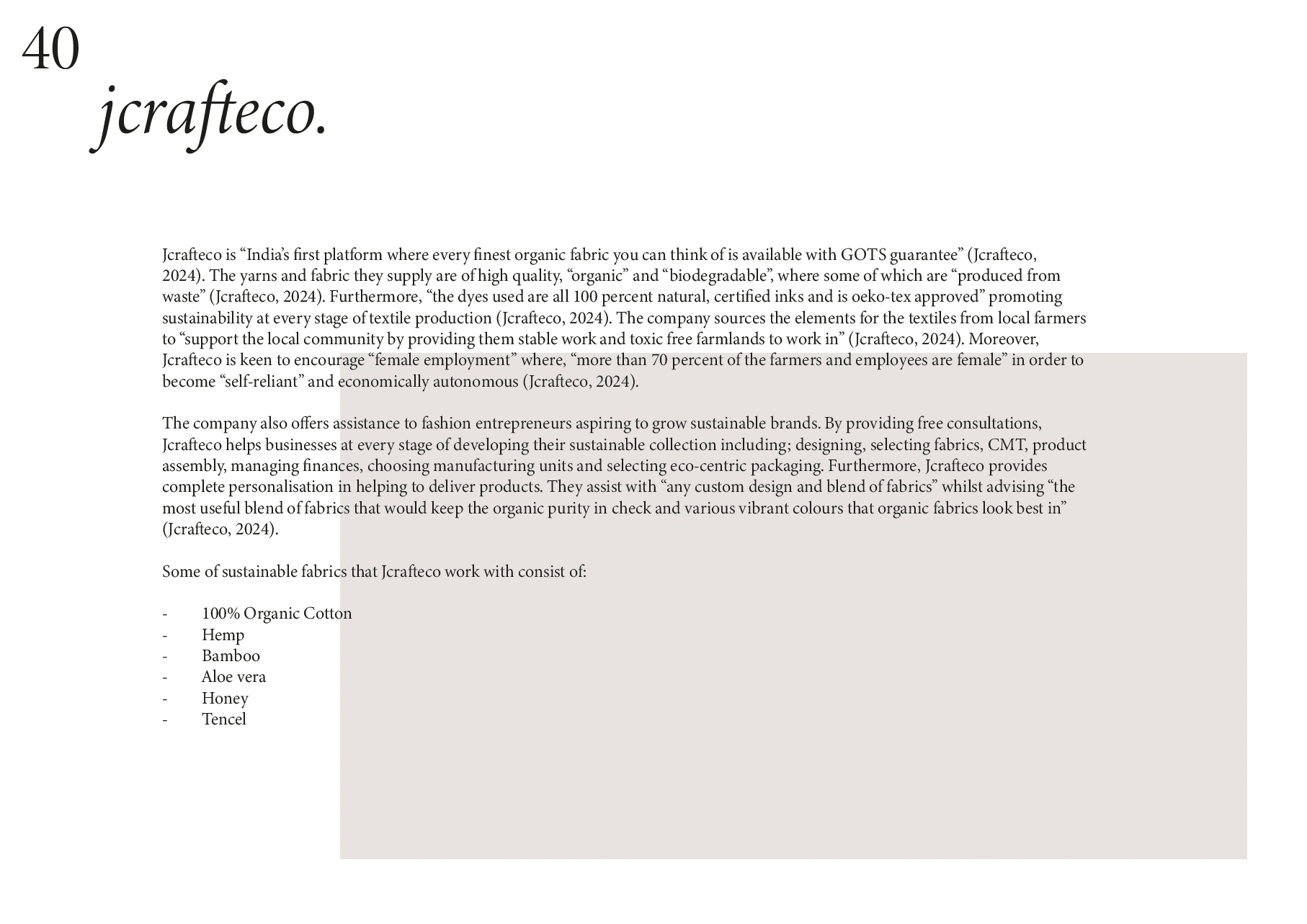 40

jcrafteco.

Jcrafteco is “India’s first platform where every finest organic fabric you can think of is available with GOTS guarantee” (Jcrafteco, 2024). The yarns and fabric they supply are of high quality, “organic” and “biodegradable”, where some of which are “produced from waste” (Jcrafteco, 2024). Furthermore, “the dyes used are all 100 percent natural, certified inks and is oeko-tex approved” promoting sustainability at every stage of textile production (Jcrafteco, 2024). The company sources the elements for the textiles from local farmers to “support the local community by providing them stable work and toxic free farmlands to work in” (Jcrafteco, 2024). Moreover, Jcrafteco is keen to encourage “female employment” where, “more than 70 percent of the farmers and employees are female” in order to become “self-reliant” and economically autonomous (Jcrafteco, 2024).

The company also offers assistance to fashion entrepreneurs aspiring to grow sustainable brands. By providing free consultations, Jcrafteco helps businesses at every stage of developing their sustainable collection including; designing, selecting fabrics, CMT, product assembly, managing finances, choosing manufacturing units and selecting eco-centric packaging. Furthermore, Jcrafteco provides complete personalisation in helping to deliver products. They assist with “any custom design and blend of fabrics” whilst advising “the most useful blend of fabrics that would keep the organic purity in check and various vibrant colours that organic fabrics look best in” (Jcrafteco, 2024).

Some of sustainable fabrics that Jcrafteco work with consist of:

- 100% Organic Cotton
- Hemp
- Bamboo
- Aloe vera
- Honey
- Tencel